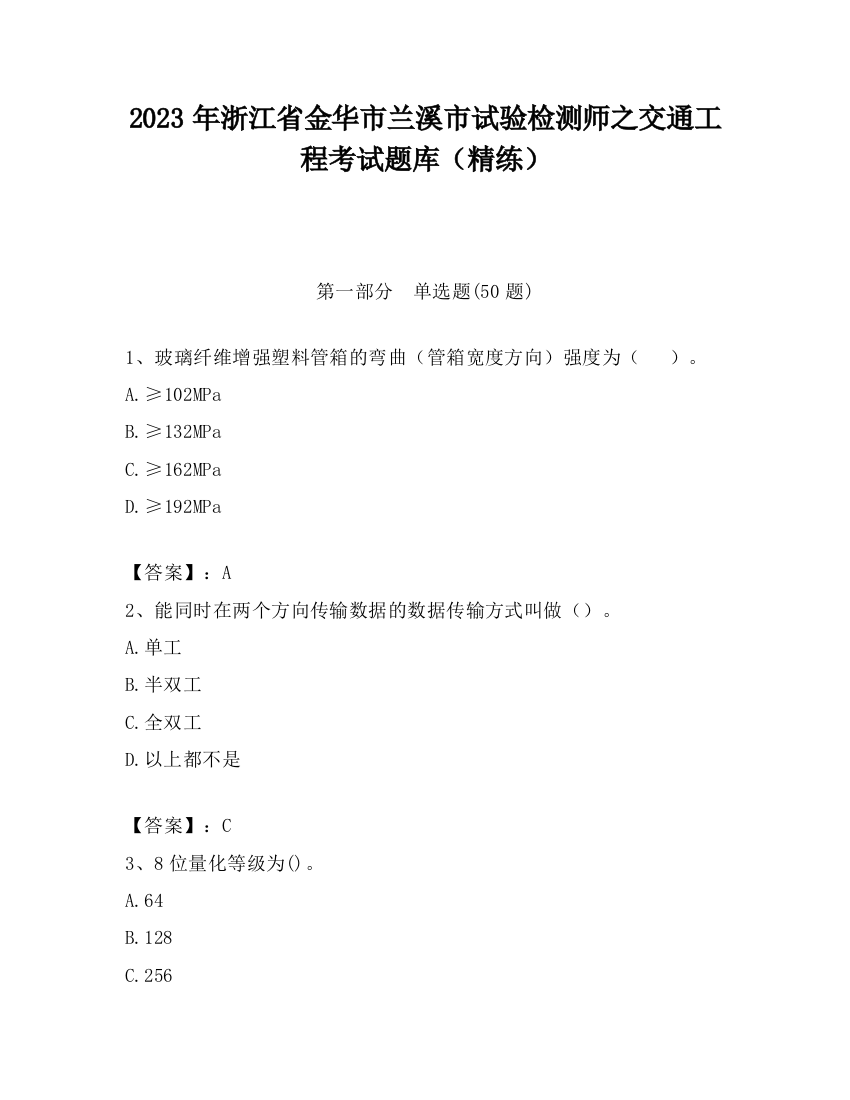 2023 年浙江省金华市兰溪市试验检测师之交通工程考试题库（精练）

第一部分　单选题(50 题)

1、玻璃纤维增强塑料管箱的弯曲（管箱宽度方向）强度为（　　）。

A.≥102MPa

B.≥132MPa

C.≥162MPa

D.≥192MPa

【答案】：A

2、能同时在两个方向传输数据的数据传输方式叫做（）。

A.单工

B.半双工

C.全双工

D.以上都不是

【答案】：C

3、8 位量化等级为()。

A.64

B.128

C.256